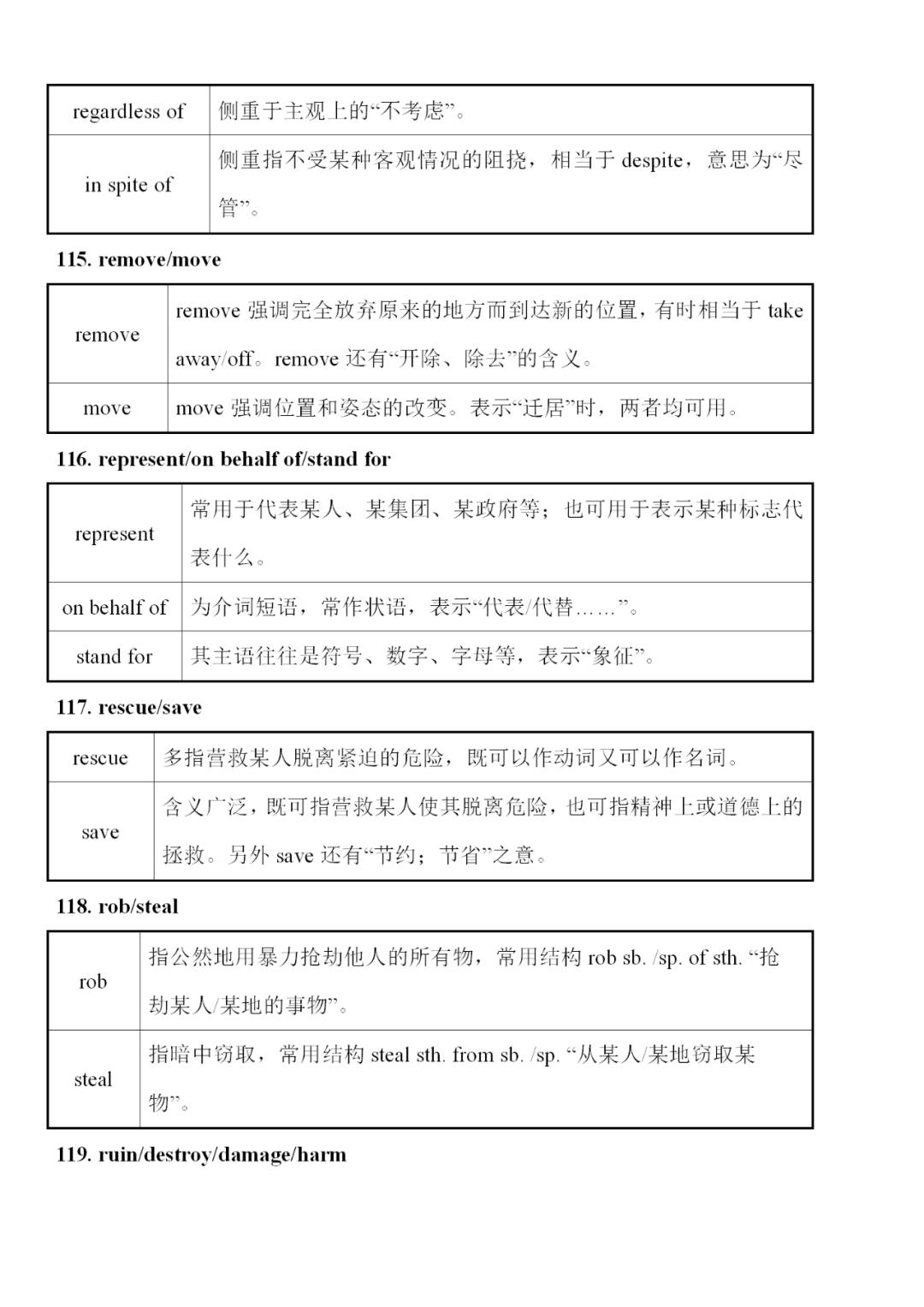 | regardless of | 侧重于主观上的“不考虑”。 |
|---|---|
| in spite of | 侧重指不受某种客观情况的阻挠，相当于 despite，意思为“尽管”。 |

115. remove/move

| remove | remove 强调完全放弃原来的地方而到达新的位置，有时相当于 take away/off。remove 还有“开除、除去”的含义。 |
|---|---|
| move | move 强调位置和姿态的改变。表示“迁居”时，两者均可用。 |

116. represent/on behalf of/stand for

| represent | 常用于代表某人、某集团、某政府等；也可用于表示某种标志代表什么。 |
|---|---|
| on behalf of | 为介词短语，常作状语，表示“代表/代替……”。 |
| stand for | 其主语往往是符号、数字、字母等，表示“象征”。 |

117. rescue/save

| rescue | 多指营救某人脱离紧迫的危险，既可以作动词又可以作名词。 |
|---|---|
| save | 含义广泛，既可指营救某人使其脱离危险，也可指精神上或道德上的拯救。另外 save 还有“节约；节省”之意。 |

118. rob/steal

| rob | 指公然地用暴力抢劫他人的所有物，常用结构 rob sb. /sp. of sth. “抢劫某人/某地的事物”。 |
|---|---|
| steal | 指暗中窃取，常用结构 steal sth. from sb. /sp. “从某人/某地窃取某物”。 |

119. ruin/destroy/damage/harm